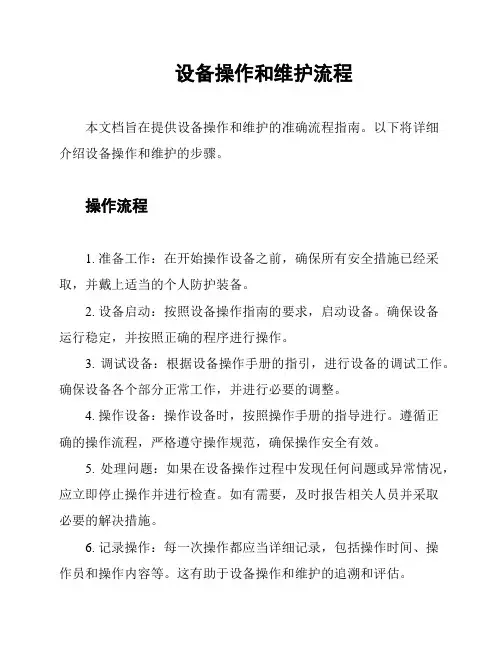 设备操作和维护流程

本文档旨在提供设备操作和维护的准确流程指南。以下将详细介绍设备操作和维护的步骤。

操作流程

1. 准备工作：在开始操作设备之前，确保所有安全措施已经采取，并戴上适当的个人防护装备。

2. 设备启动：按照设备操作指南的要求，启动设备。确保设备运行稳定，并按照正确的程序进行操作。

3. 调试设备：根据设备操作手册的指引，进行设备的调试工作。确保设备各个部分正常工作，并进行必要的调整。

4. 操作设备：操作设备时，按照操作手册的指导进行。遵循正确的操作流程，严格遵守操作规范，确保操作安全有效。

5. 处理问题：如果在设备操作过程中发现任何问题或异常情况，应立即停止操作并进行检查。如有需要，及时报告相关人员并采取必要的解决措施。

6. 记录操作：每一次操作都应当详细记录，包括操作时间、操作员和操作内容等。这有助于设备操作和维护的追溯和评估。